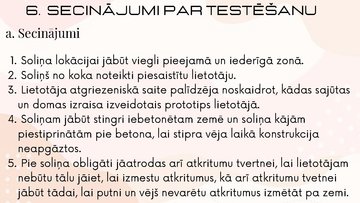 6. SECINĀJUMI PAR TESTĒŠANU

a. Secinājumi

1. Soliņa lokācijai jābūt viegli pieejamā un iederīgā zonā.
2. Soliņš no koka noteikti piesaistītu lietotāju.
3. Lietotāja atgriezeniskā saite palīdzēja noskaidrot, kādas sajūtas un domas izraisa izveidotais prototips lietotājā.
4. Soliņam jābūt stingri iebetonētam zemē un soliņa kājām piestiprinātām pie betona, lai stipra vēja laikā konstrukcija neapgāztos.
5. Pie soliņa obligāti jāatrodas arī atkritumu tvertnei, lai lietotājam nebūtu tālu jāiet, lai izmestu atkritumus, kā arī atkritumu tvetnei jābūt tādai, lai putni un vējš nevarētu atkritumus izmētāt pa zemi.